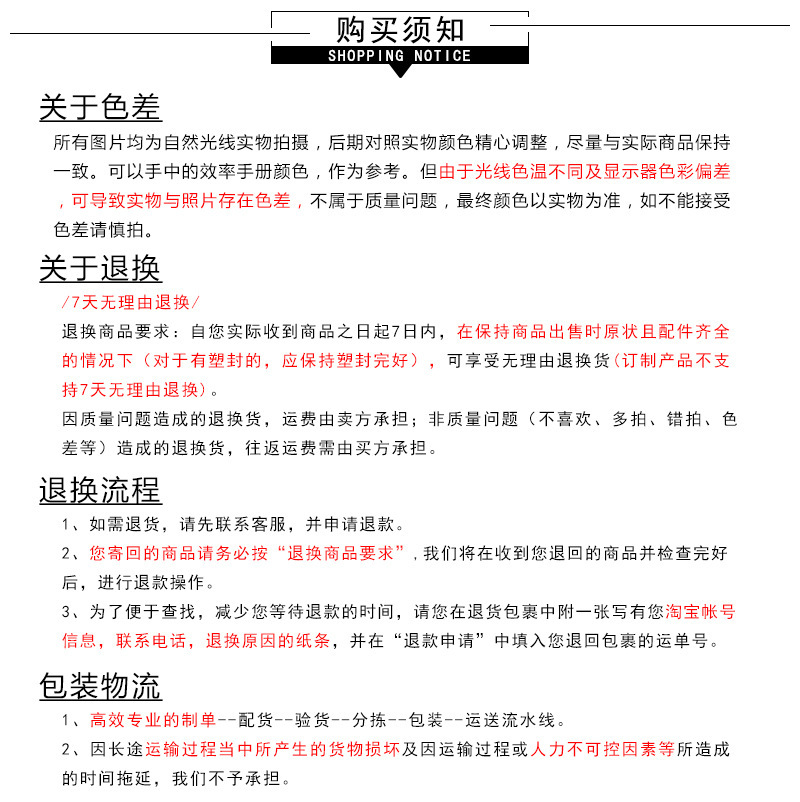 购买须知
SHOPPING NOTICE

关于色差
所有图片均为自然光线实物拍摄，后期对照实物颜色精心调整，尽量与实际商品保持一致。可以手中的效率手册颜色，作为参考。但由于光线色温不同及显示器色彩偏差，可导致实物与照片存在色差，不属于质量问题，最终颜色以实物为准，如不能接受色差请慎拍。

关于退换
/7天无理由退换/
退换商品要求：自您实际收到商品之日起7日内，在保持商品出售时原状且配件齐全的情况下（对于有塑封的，应保持塑封完好），可享受无理由退换货（订制产品不支持7天无理由退换）。
因质量问题造成的退换货，运费由卖方承担；非质量问题（不喜欢、多拍、错拍、色差等）造成的退换货，往返运费需由买方承担。

退换流程
1、如需退货，请先联系客服，并申请退款。
2、您寄回的商品请务必按“退换商品要求”，我们将在收到您退回的商品并检查完好后，进行退款操作。
3、为了便于查找，减少您等待退款的时间，请您在退货包裹中附一张写有您淘宝帐号信息，联系电话，退换原因的纸条，并在“退款申请”中填入您退回包裹的运单号。

包装物流
1、高效专业的制单--配货--验货--分拣--包装--运送流水线。
2、因长途运输过程当中所产生的货物损坏及因运输过程或人力不可控因素等所造成的时间拖延，我们不予承担。